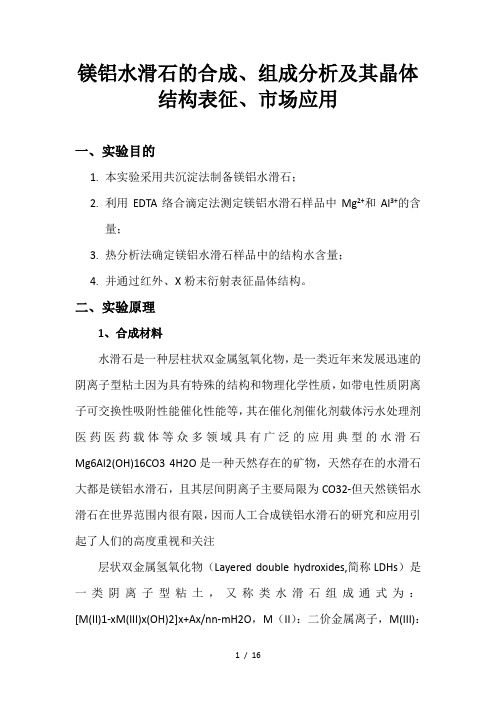 镁铝水滑石的合成、组成分析及其晶体结构表征、市场应用

一、实验目的

1. 本实验采用共沉淀法制备镁铝水滑石；

2. 利用 EDTA 络合滴定法测定镁铝水滑石样品中 $Mg^{2+}$和 $Al^{3+}$的含量；

3. 热分析法确定镁铝水滑石样品中的结构水含量；

4. 并通过红外、X 粉末衍射表征晶体结构。

二、实验原理

1、合成材料

水滑石是一种层柱状双金属氢氧化物，是一类近年来发展迅速的阴离子型粘土因为具有特殊的结构和物理化学性质，如带电性质阴离子可交换性吸附性能催化性能等，其在催化剂催化剂载体污水处理剂医药医药载体等众多领域具有广泛的应用典型的水滑石 Mg6Al2(OH)16CO3 4H2O 是一种天然存在的矿物，天然存在的水滑石大都是镁铝水滑石，且其层间阴离子主要局限为 CO32-但天然镁铝水滑石在世界范围内很有限，因而人工合成镁铝水滑石的研究和应用引起了人们的高度重视和关注

层状双金属氢氧化物（Layered double hydroxides,简称 LDHs）是一类阴离子型粘土，又称类水滑石组成通式为：[M(II)1-xM(III)x(OH)2]x+Ax/nn-mH2O，M（II）：二价金属离子，M(III):

1 / 16